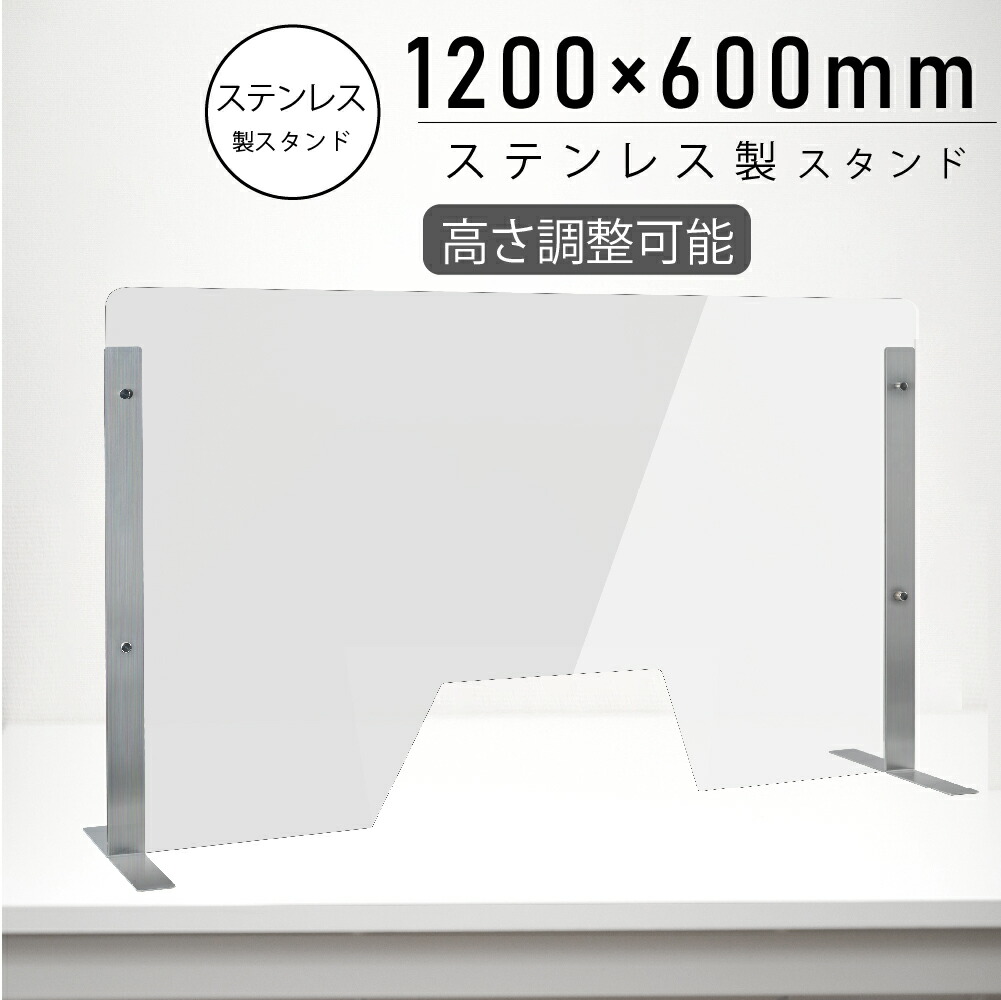 ステンレス
製スタンド

1200×600mm

ステンレス製スタンド

高さ調整可能